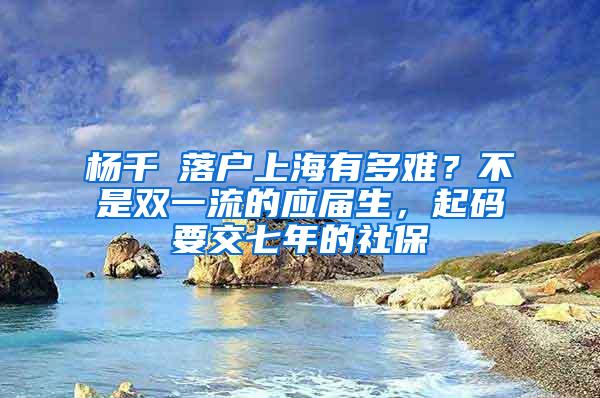 杨千 落户上海有多难？不是双一流的应届生，起码要交七年的社保